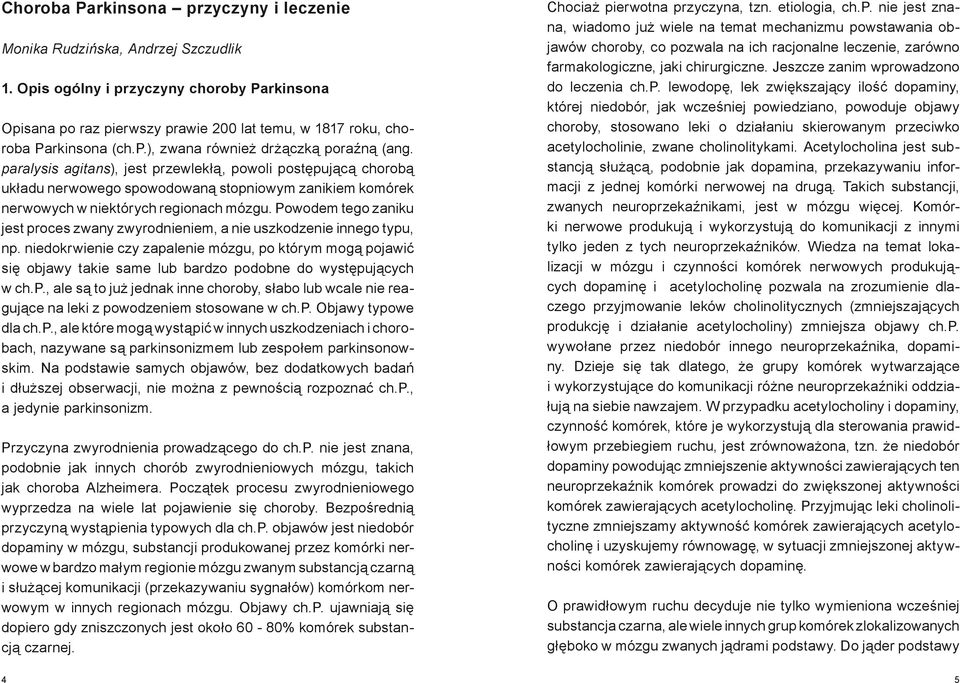 Choroba Parkinsona – przyczyny i leczenie

Monika Rudzińska, Andrzej Szczudlik

1. Opis ogólny i przyczyny choroby Parkinsona

Opisana po raz pierwszy prawie 200 lat temu, w 1817 roku, choroba Parkinsona (ch.P.), zwana również drżączką poraźną (ang. paralysis agitans), jest przewlekłą, powoli postępującą chorobą układu nerwowego spowodowaną stopniowym zanikiem komórek nerwowych w niektórych regionach mózgu. Powodem tego zaniku jest proces zwany zwyrodnieniem, a nie uszkodzenie innego typu, np. niedokrwienie czy zapalenie mózgu, po którym mogą pojawić się objawy takie same lub bardzo podobne do występujących w ch.P., ale są to już jednak inne choroby, słabo lub wcale nie reagujące na leki z powodzeniem stosowane w ch.P. Objawy typowe dla ch.P., ale które mogą wystąpić w innych uszkodzeniach i chorobach, nazywane są parkinsonizmem lub zespołem parkinsonowskim. Na podstawie samych objawów, bez dodatkowych badań i dłuższej obserwacji, nie można z pewnością rozpoznać ch.P., a jedynie parkinsonizm.

Przyczyna zwyrodnienia prowadzącego do ch.P. nie jest znana, podobnie jak innych chorób zwyrodnieniowych mózgu, takich jak choroba Alzheimera. Początek procesu zwyrodnieniowego wyprzedza na wiele lat pojawienie się choroby. Bezpośrednią przyczyną wystąpienia typowych dla ch.P. objawów jest niedobór dopaminy w mózgu, substancji produkowanej przez komórki nerwowe w bardzo małym regionie mózgu zwanym substancją czarną i służącej komunikacji (przekazywaniu sygnałów) komórkom nerwowym w innych regionach mózgu. Objawy ch.P. ujawniają się dopiero gdy zniszczonych jest około 60 - 80% komórek substancją czarnej.

4

Chociaż pierwotna przyczyna, tzn. etiologia, ch.P. nie jest znana, wiadomo już wiele na temat mechanizmu powstawania objawów choroby, co pozwala na ich racjonalne leczenie, zarówno farmakologiczne, jaki chirurgiczne. Jeszcze zanim wprowadzono do leczenia ch.P. lewodopę, lek zwiększający ilość dopaminy, której niedobór, jak wcześniej powiedziano, powoduje objawy choroby, stosowano leki o działaniu skierowanym przeciwko acetylocholinie, zwane cholinolitykami. Acetylocholina jest substancją służącą, podobnie jak dopamina, przekazywaniu informacji z jednej komórki nerwowej na drugą. Takich substancji, zwanych neuroprzekaźnikami, jest w mózgu więcej. Komórki nerwowe produkują i wykorzystują do komunikacji z innymi tylko jeden z tych neuroprzekaźników. Wiedza na temat lokalizacji w mózgu i czynności komórek nerwowych produkujących dopaminę i acetylocholinę pozwala na zrozumienie dlaczego przyjmowanie leków cholinolitycznych (zmniejszających produkcję i działanie acetylocholiny) zmniejsza objawy ch.P. wywołane przez niedobór innego neuroprzekaźnika, dopaminy. Dzieje się tak dlatego, że grupy komórek wytwarzające i wykorzystujące do komunikacji różne neuroprzekaźniki oddziałują na siebie nawzajem. W przypadku acetylocholiny i dopaminy, czynność komórek, które je wykorzystują dla sterowania prawidłowym przebiegiem ruchu, jest zrównoważona, tzn. że niedobór dopaminy powodując zmniejszenie aktywności zawierających ten neuroprzekaźnik komórek prowadzi do zwiększonej aktywności komórek zawierających acetylocholinę. Przyjmując leki cholinolityczne zmniejszamy aktywność komórek zawierających acetylocholinę i uzyskujemy równowagę, w sytuacji zmniejszonej aktywności komórek zawierających dopaminę.

O prawidłowym ruchu decyduje nie tylko wymieniona wcześniej substancja czarna, ale wiele innych grup komórek zlokalizowanych głęboko w mózgu zwanych jądrami podstawy. Do jąder podstawy

5